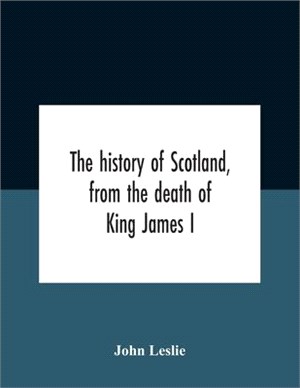 The history of Scotland, from the death of King James I

John Leslie